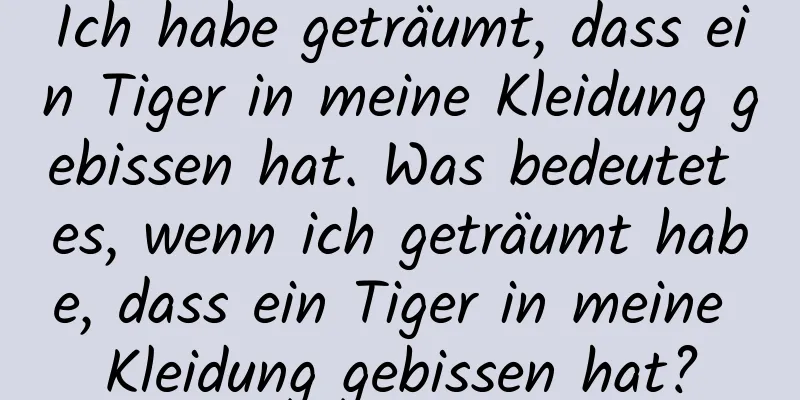 Ich habe geträumt, dass ein Tiger in meine Kleidung gebissen hat. Was bedeutet es, wenn ich geträumt habe, dass ein Tiger in meine Kleidung gebissen hat?